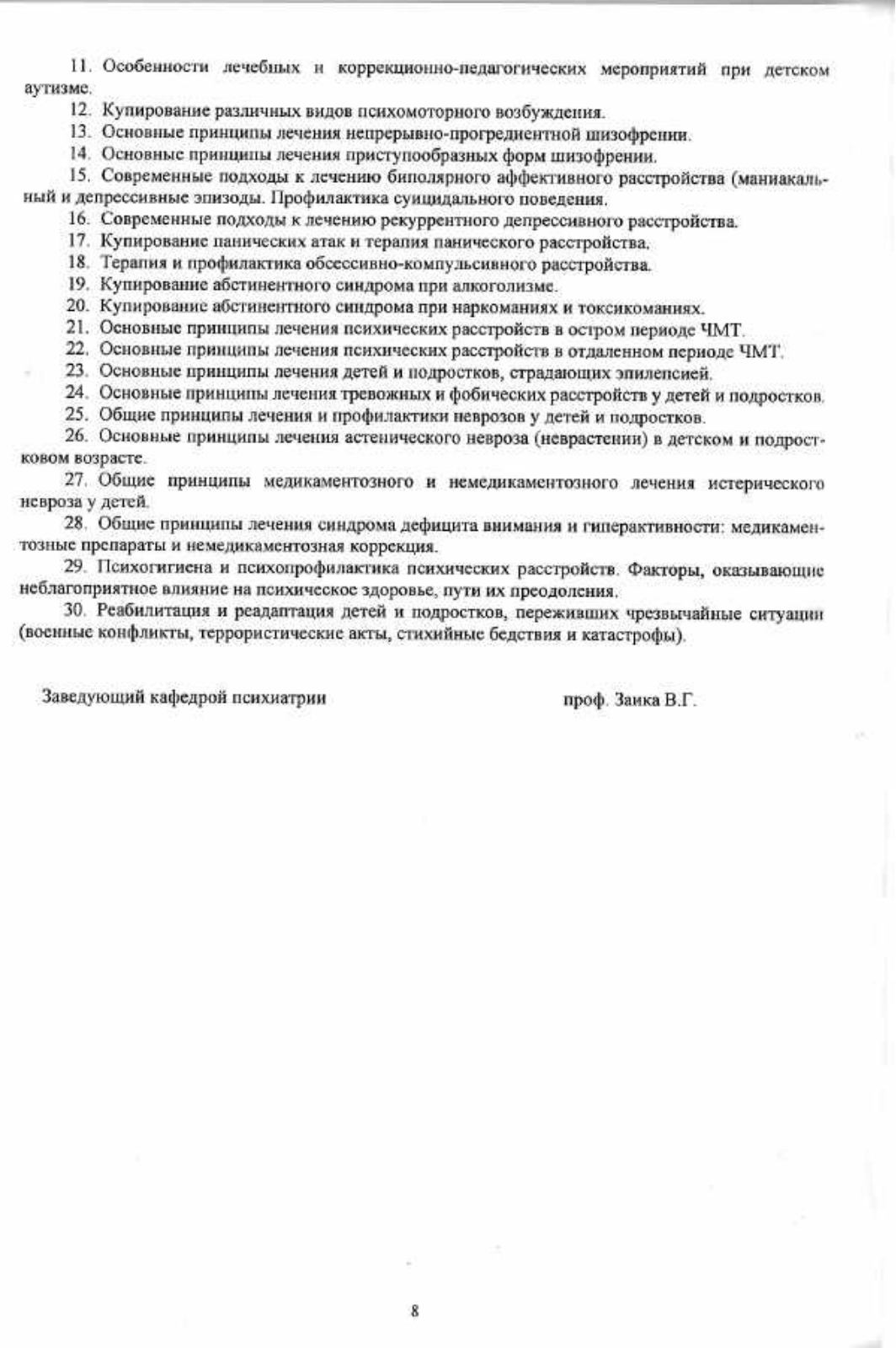 11. Особенности лечебных и коррекционно-педагогических мероприятий при детском аутизме.

12. Купирование различных видов психомоторного возбуждения.

13. Основные принципы лечения непрерывно-прогредиентной шизофрении.

14. Основные принципы лечения приступообразных форм шизофрении.

15. Современные подходы к лечению биполярного аффективного расстройства (маниакальный и депрессивные эпизоды. Профилактика суицидального поведения.

16. Современные подходы к лечению рекуррентного депрессивного расстройства.

17. Купирование панических атак и терапия панического расстройства.

18. Терапия и профилактика обсессивно-компульсивного расстройства.

19. Купирование абстинентного синдрома при алкоголизме.

20. Купирование абстинентного синдрома при наркоманиях и токсикоманиях.

21. Основные принципы лечения психических расстройств в остром периоде ЧМТ.

22. Основные принципы лечения психических расстройств в отдаленном периоде ЧМТ.

23. Основные принципы лечения детей и подростков, страдающих эпилепсией.

24. Основные принципы лечения тревожных и фобических расстройств у детей и подростков.

25. Общие принципы лечения и профилактики неврозов у детей и подростков.

26. Основные принципы лечения астенического невроза (неврастении) в детском и подростковом возрасте.

27. Общие принципы медикаментозного и немедикаментозного лечения истерического невроза у детей.

28. Общие принципы лечения синдрома дефицита внимания и гиперактивности: медикаментозные препараты и немедикаментозная коррекция.

29. Психогигиена и психопрофилактика психических расстройств. Факторы, оказывающие неблагоприятное влияние на психическое здоровье, пути их преодоления.

30. Реабилитация и реадаптация детей и подростков, переживших чрезвычайные ситуации (военные конфликты, террористические акты, стихийные бедствия и катастрофы).

Заведующий кафедрой психиатрии проф. Заика В.Г.

8